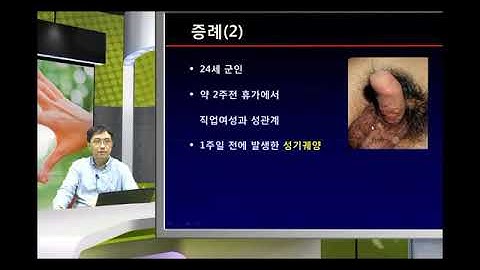 증례(2)

• 24세 군인

• 약 2주전 휴가에서 직업여성과 성관계

• 1주일 전에 발생한 성기궤양